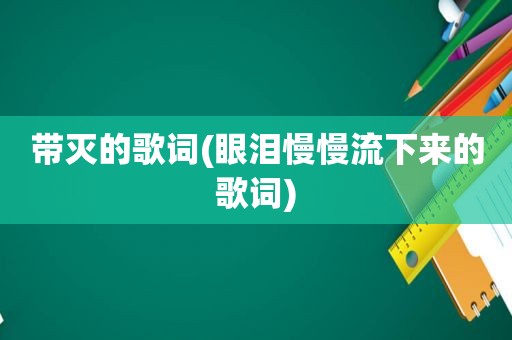 带灭的歌词(眼泪慢慢流下来的歌词)